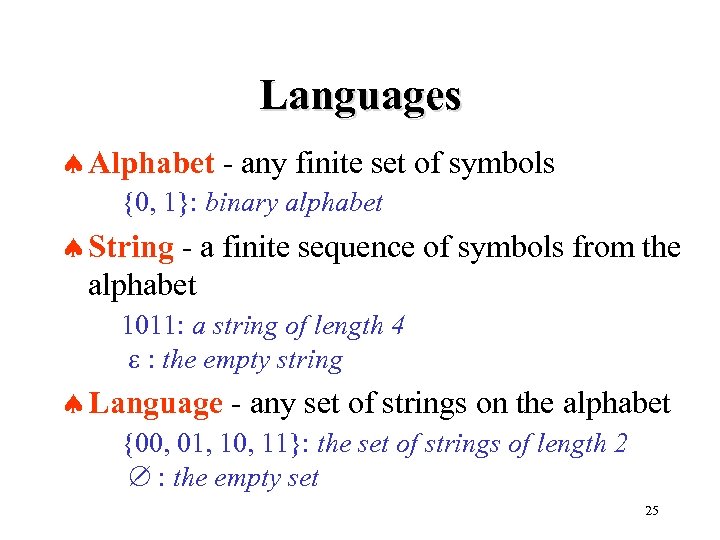 Languages

♠ Alphabet - any finite set of symbols

{0, 1}: binary alphabet

♠ String - a finite sequence of symbols from the alphabet

1011: a string of length 4

ε : the empty string

♠ Language - any set of strings on the alphabet

{00, 01, 10, 11}: the set of strings of length 2

∅ : the empty set

25